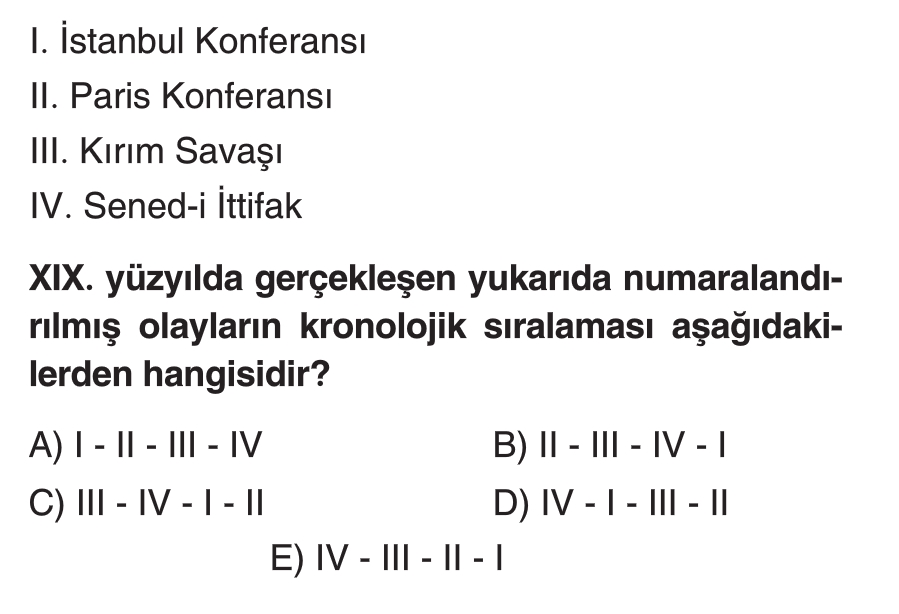 I. İstanbul Konferansı
II. Paris Konferansı
III. Kırım Savaşı
IV. Sened-i İttifak

XIX. yüzyılda gerçekleşen yukarıda numaralandırılmış olayların kronolojik sıralaması aşağıdakilerden hangisidir?

A) I - II - III - IV
B) II - III - IV - I
C) III - IV - I - II
D) IV - I - III - II
E) IV - III - II - I